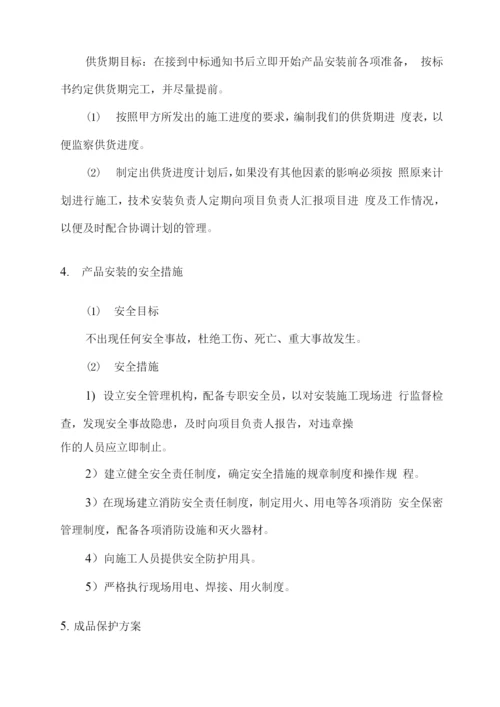 供货期目标：在接到中标通知书后立即开始产品安装前各项准备， 按标书约定供货期完工，并尽量提前。

⑴ 按照甲方所发出的施工进度的要求，编制我们的供货期进 度表，以便监察供货进度。

⑵ 制定出供货进度计划后，如果没有其他因素的影响必须按 照原来计划进行施工，技术安装负责人定期向项目负责人汇报项目进 度及工作情况，以便及时配合协调计划的管理。

4. 产品安装的安全措施

⑴ 安全目标

不出现任何安全事故，杜绝工伤、死亡、重大事故发生。

⑵ 安全措施

1) 设立安全管理机构，配备专职安全员，以对安装施工现场进 行监督检查，发现安全事故隐患，及时向项目负责人报告，对违章操作的人员应立即制止。

2）建立健全安全责任制度，确定安全措施的规章制度和操作规 程。

3）在现场建立消防安全责任制度，制定用火、用电等各项消防 安全保密管理制度，配备各项消防设施和灭火器材。

4）向施工人员提供安全防护用具。

5）严格执行现场用电、焊接、用火制度。

5. 成品保护方案